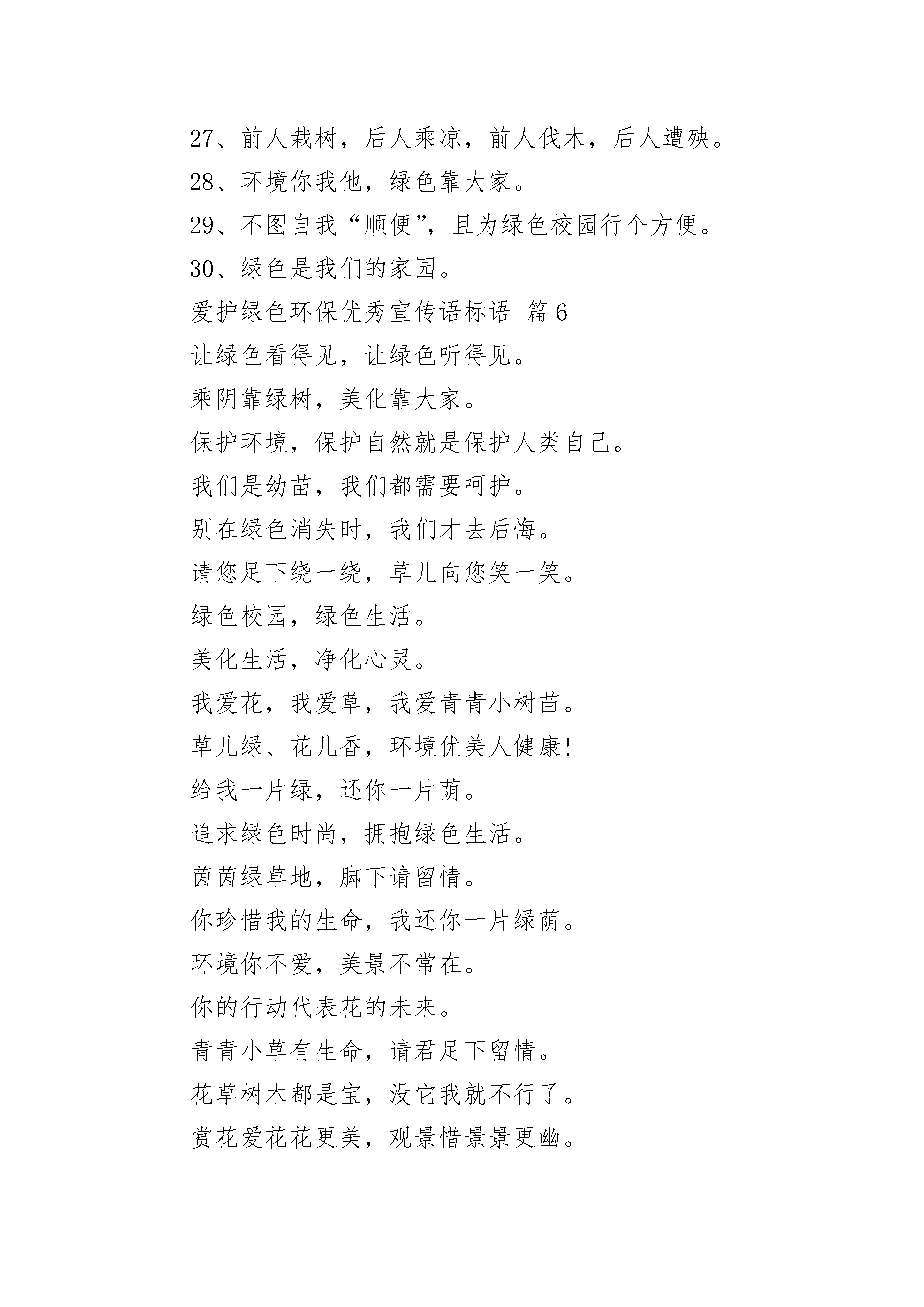 27、前人栽树，后人乘凉，前人伐木，后人遭殃。

28、环境你我他，绿色靠大家。

29、不图自我“顺便”，且为绿色校园行个方便。

30、绿色是我们的家园。

爱护绿色环保优秀宣传语标语 篇 6

让绿色看得见，让绿色听得见。

乘阴靠绿树，美化靠大家。

保护环境，保护自然就是保护人类自己。

我们是幼苗，我们都需要呵护。

别在绿色消失时，我们才去后悔。

请您足下绕一绕，草儿向您笑一笑。

绿色校园，绿色生活。

美化生活，净化心灵。

我爱花，我爱草，我爱青青小树苗。

草儿绿、花儿香，环境优美人健康!

给我一片绿，还你一片荫。

追求绿色时尚，拥抱绿色生活。

茵茵绿草地，脚下请留情。

你珍惜我的生命，我还你一片绿荫。

环境你不爱，美景不常在。

你的行动代表花的未来。

青青小草有生命，请君足下留情。

花草树木都是宝，没它我就不行了。

赏花爱花花更美，观景惜景景更幽。